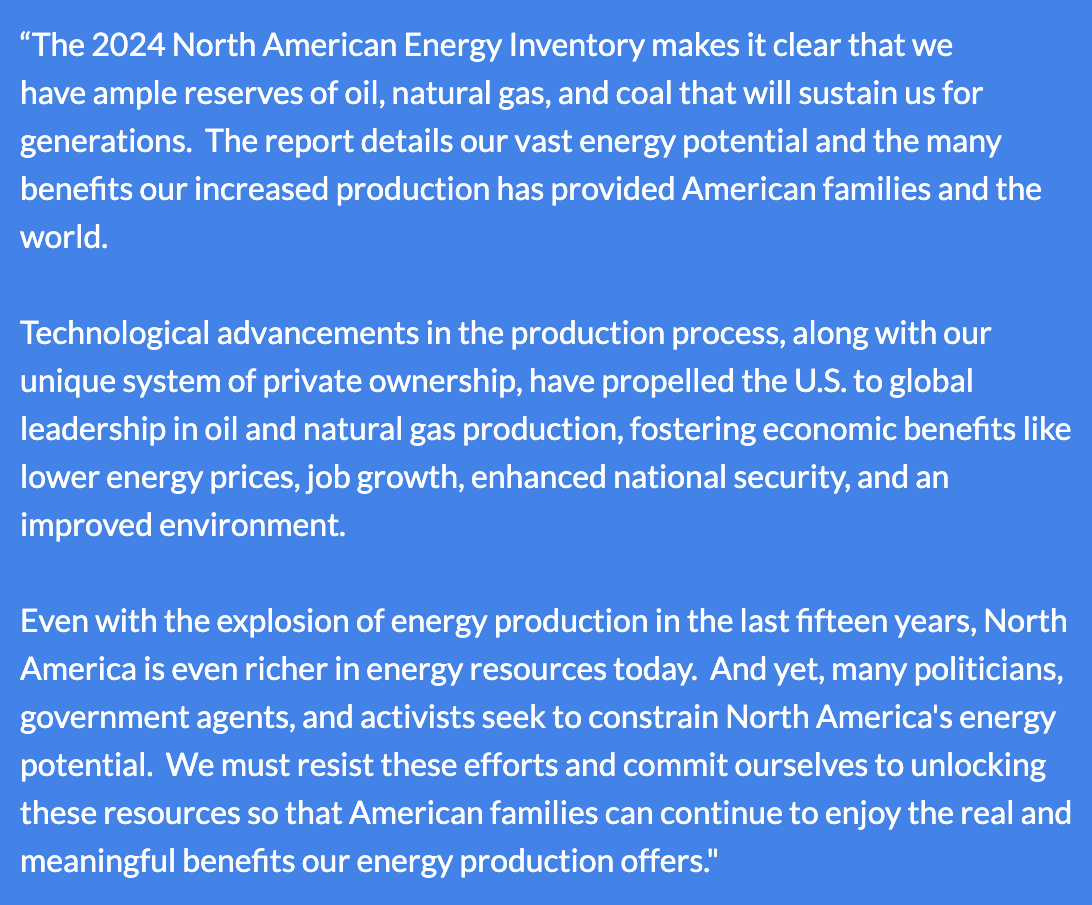 “The 2024 North American Energy Inventory makes it clear that we have ample reserves of oil, natural gas, and coal that will sustain us for generations.  The report details our vast energy potential and the many benefits our increased production has provided American families and the world.

Technological advancements in the production process, along with our unique system of private ownership, have propelled the U.S. to global leadership in oil and natural gas production, fostering economic benefits like lower energy prices, job growth, enhanced national security, and an improved environment.

Even with the explosion of energy production in the last fifteen years, North America is even richer in energy resources today.  And yet, many politicians, government agents, and activists seek to constrain North America's energy potential.  We must resist these efforts and commit ourselves to unlocking these resources so that American families can continue to enjoy the real and meaningful benefits our energy production offers."